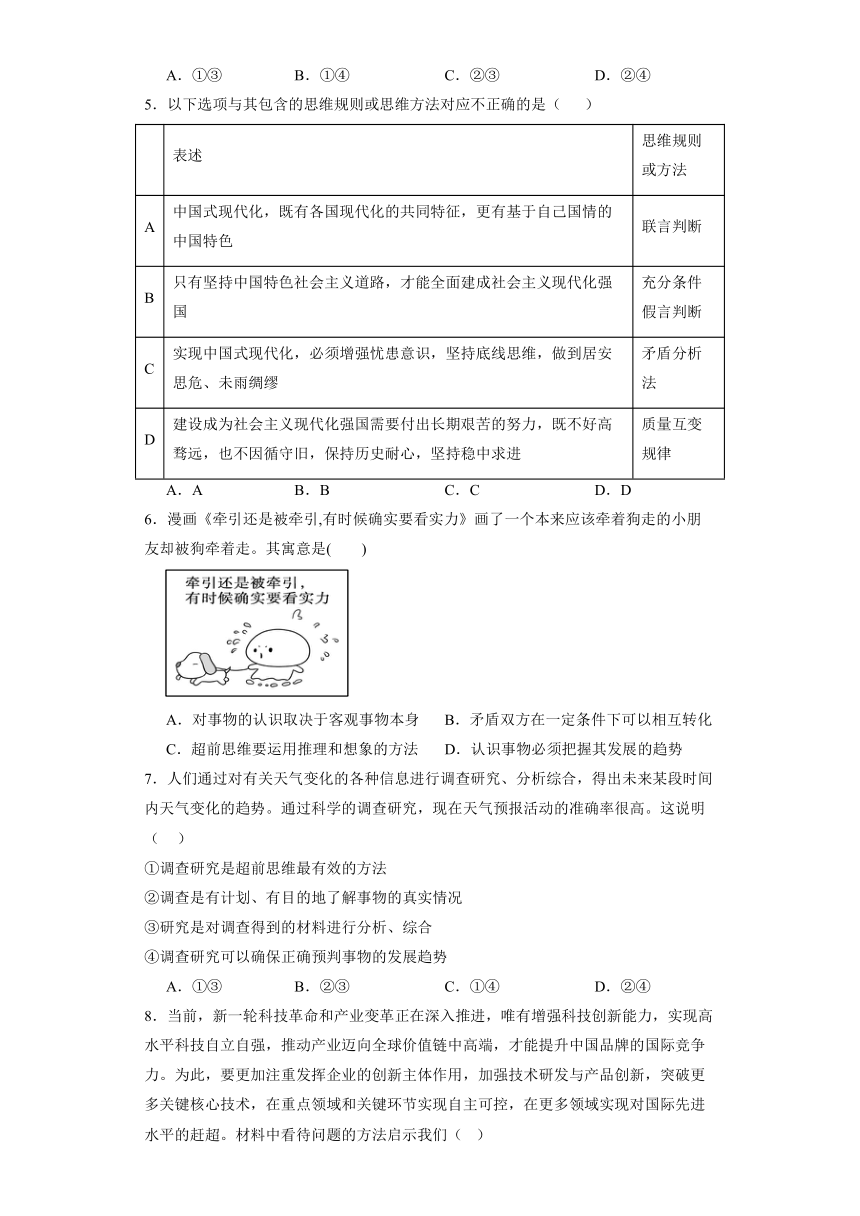 A．①③　　　　B．①④　　　　C．②③　　　　D．②④

5．以下选项与其包含的思维规则或思维方法对应不正确的是（　　）

| | 表述 | 思维规则或方法 |
|---|---|---|
| A | 中国式现代化，既有各国现代化的共同特征，更有基于自己国情的中国特色 | 联言判断 |
| B | 只有坚持中国特色社会主义道路，才能全面建成社会主义现代化强国 | 充分条件假言判断 |
| C | 实现中国式现代化，必须增强忧患意识，坚持底线思维，做到居安思危、未雨绸缪 | 矛盾分析法 |
| D | 建设成为社会主义现代化强国需要付出长期艰苦的努力，既不好高骛远，也不因循守旧，保持历史耐心，坚持稳中求进 | 质量互变规律 |

A．A　　　　B．B　　　　C．C　　　　D．D

6．漫画《牵引还是被牵引,有时候确实要看实力》画了一个本来应该牵着狗走的小朋友却被狗牵着走。其寓意是(　　)

牵引还是被牵引，有时候确实要看实力

A．对事物的认识取决于客观事物本身　　B．矛盾双方在一定条件下可以相互转化
C．超前思维要运用推理和想象的方法　　D．认识事物必须把握其发展的趋势

7．人们通过对有关天气变化的各种信息进行调查研究、分析综合，得出未来某段时间内天气变化的趋势。通过科学的调查研究，现在天气预报活动的准确率很高。这说明（　　）
①调查研究是超前思维最有效的方法
②调查是有计划、有目的地了解事物的真实情况
③研究是对调查得到的材料进行分析、综合
④调查研究可以确保正确预判事物的发展趋势
A．①③　　　　B．②③　　　　C．①④　　　　D．②④

8．当前，新一轮科技革命和产业变革正在深入推进，唯有增强科技创新能力，实现高水平科技自立自强，推动产业迈向全球价值链中高端，才能提升中国品牌的国际竞争力。为此，要更加注重发挥企业的创新主体作用，加强技术研发与产品创新，突破更多关键核心技术，在重点领域和关键环节实现自主可控，在更多领域实现对国际先进水平的赶超。材料中看待问题的方法启示我们（　）